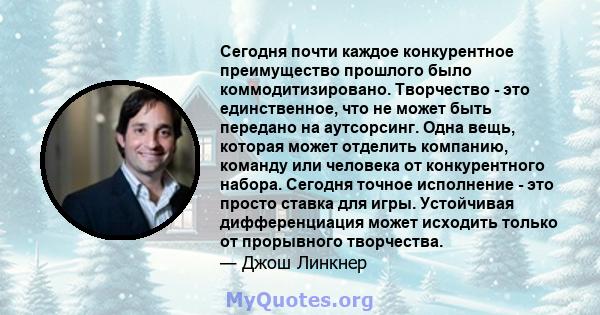 Сегодня почти каждое конкурентное преимущество прошлого было коммодитизировано. Творчество - это единственное, что не может быть передано на аутсорсинг. Одна вещь, которая может отделить компанию, команду или человека от конкурентного набора. Сегодня точное исполнение - это просто ставка для игры. Устойчивая дифференциация может исходить только от прорывного творчества.
— Джош Линкнер

MyQuotes.org